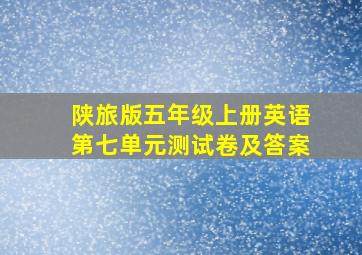 陕旅版五年级上册英语
第七单元测试卷及答案